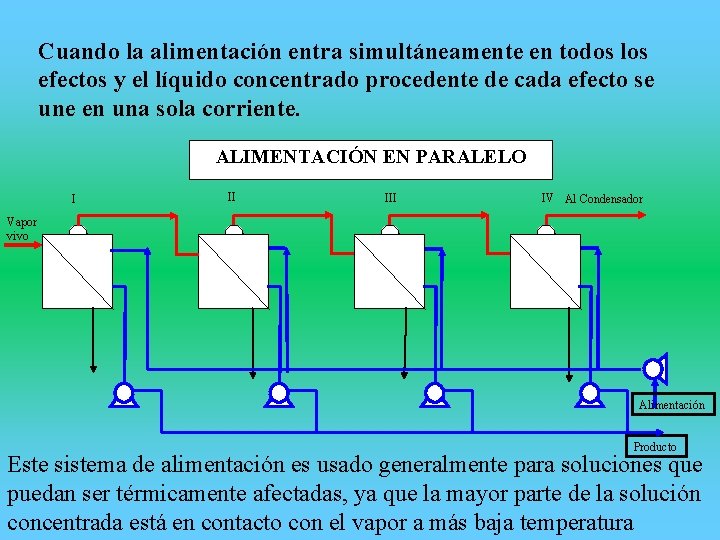 Cuando la alimentación entra simultáneamente en todos los efectos y el líquido concentrado procedente de cada efecto se une en una sola corriente.

ALIMENTACIÓN EN PARALELO

I

II

III

IV

Al Condensador

Vapor vivo

Alimentación

Producto

Este sistema de alimentación es usado generalmente para soluciones que puedan ser térmicamente afectadas, ya que la mayor parte de la solución concentrada está en contacto con el vapor a más baja temperatura